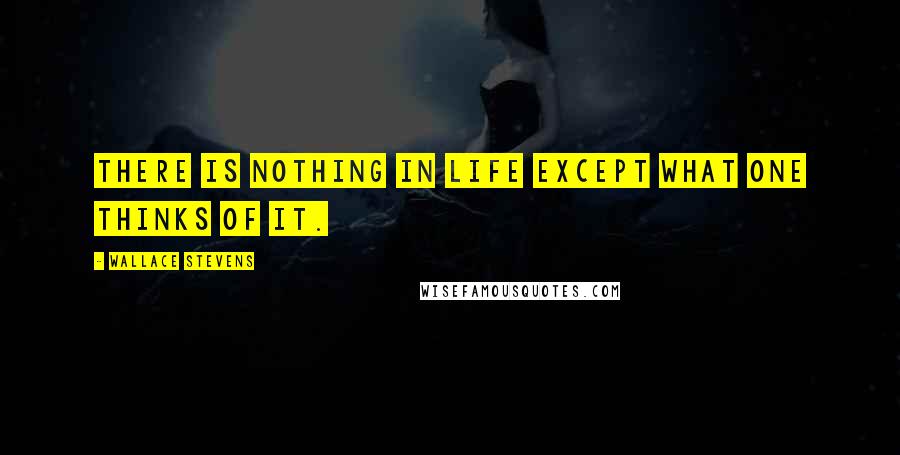 THERE IS NOTHING IN LIFE EXCEPT WHAT ONE THINKS OF IT.

- WALLACE STEVENS

WISEFAMOUSQUOTES.COM